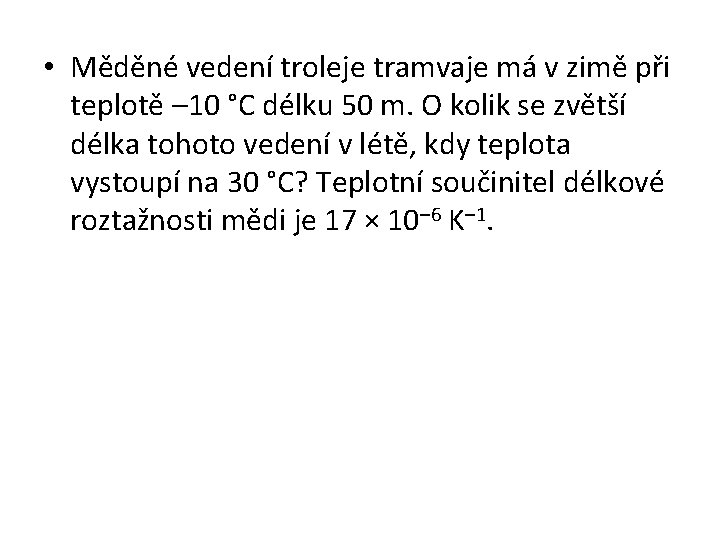 • Měděné vedení troleje tramvaje má v zimě při teplotě –10 °C délku 50 m. O kolik se zvětší délka tohoto vedení v létě, kdy teplota vystoupí na 30 °C? Teplotní součinitel délkové roztažnosti mědi je $17 \times 10^{-6}$ $K^{-1}$.